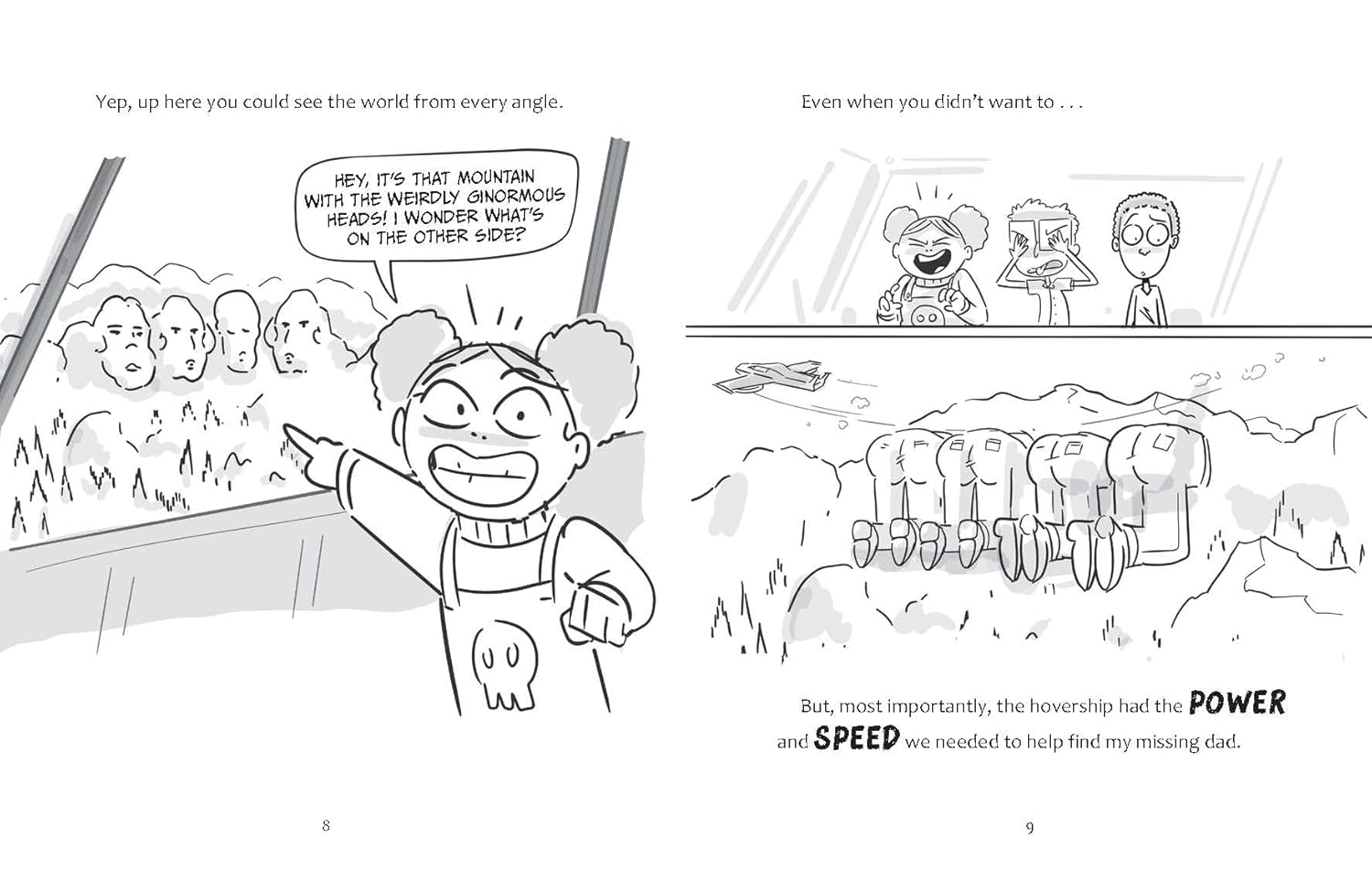 Yep, up here you could see the world from every angle.

HEY, IT'S THAT MOUNTAIN WITH THE WEIRDLY GINORMOUS HEADS! I WONDER WHAT'S ON THE OTHER SIDE?

8

Even when you didn't want to . . .

But, most importantly, the hovership had the POWER and SPEED we needed to help find my missing dad.

9